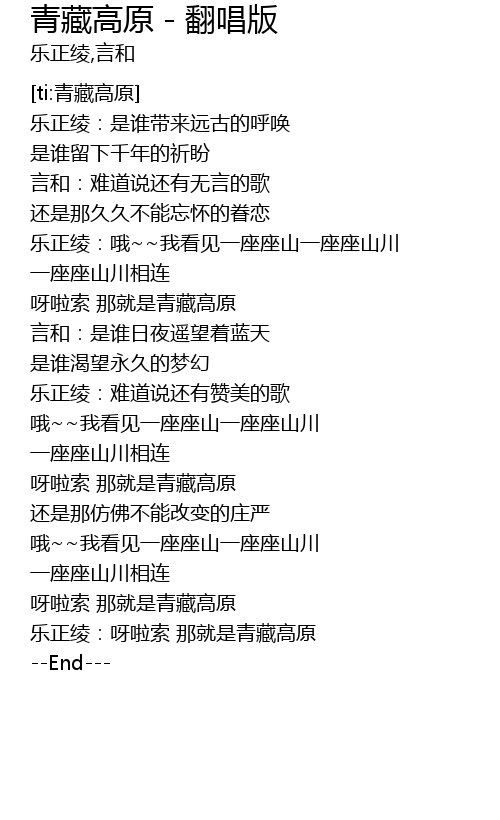 青藏高原 - 翻唱版
乐正绫,言和

[ti:青藏高原]
乐正绫：是谁带来远古的呼唤
是谁留下千年的祈盼
言和：难道说还有无言的歌
还是那久久不能忘怀的眷恋
乐正绫：哦~~我看见一座座山一座座山川
一座座山川相连
呀啦索 那就是青藏高原
言和：是谁日夜遥望着蓝天
是谁渴望永久的梦幻
乐正绫：难道说还有赞美的歌
哦~~我看见一座座山一座座山川
一座座山川相连
呀啦索 那就是青藏高原
还是那仿佛不能改变的庄严
哦~~我看见一座座山一座座山川
一座座山川相连
呀啦索 那就是青藏高原
乐正绫：呀啦索 那就是青藏高原
--End---